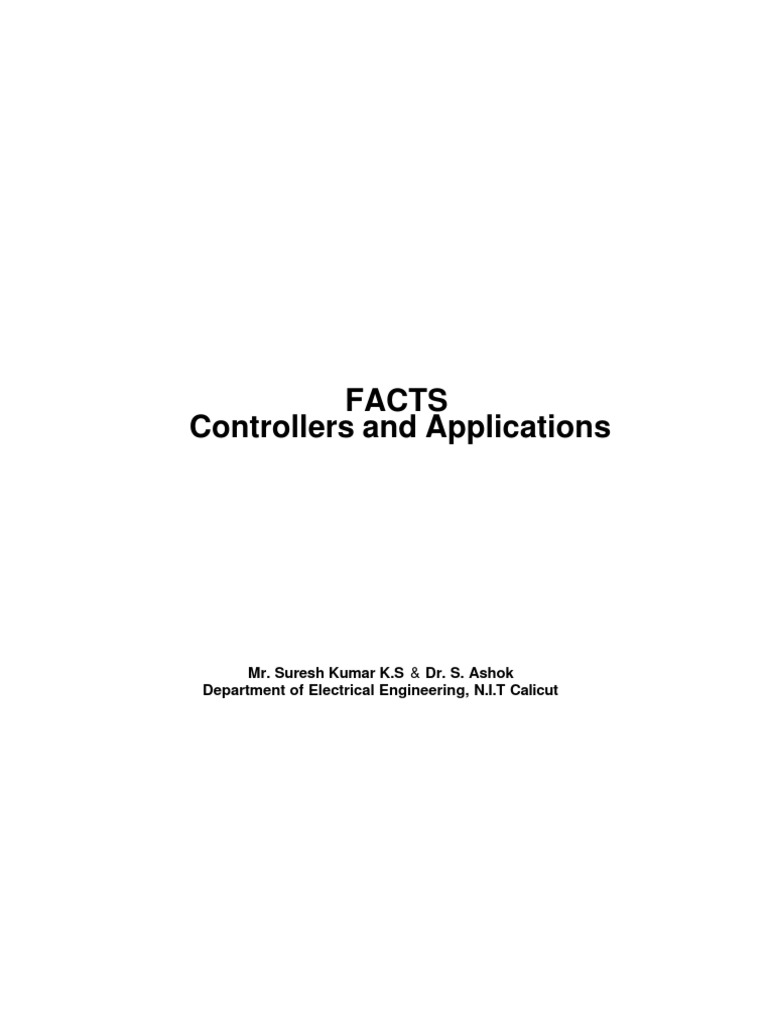 FACTS
Controllers and Applications

Mr. Suresh Kumar K.S & Dr. S. Ashok
Department of Electrical Engineering, N.I.T Calicut